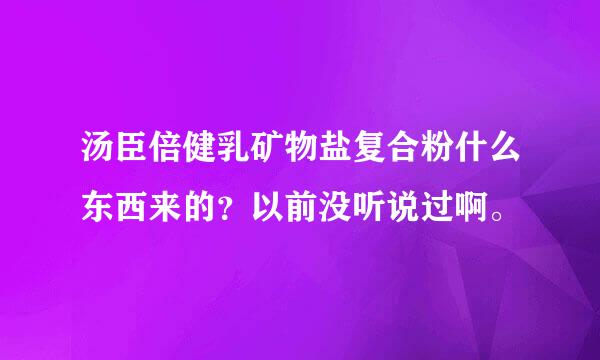 汤臣倍健乳矿物盐复合粉什么东西来的？以前没听说过啊。